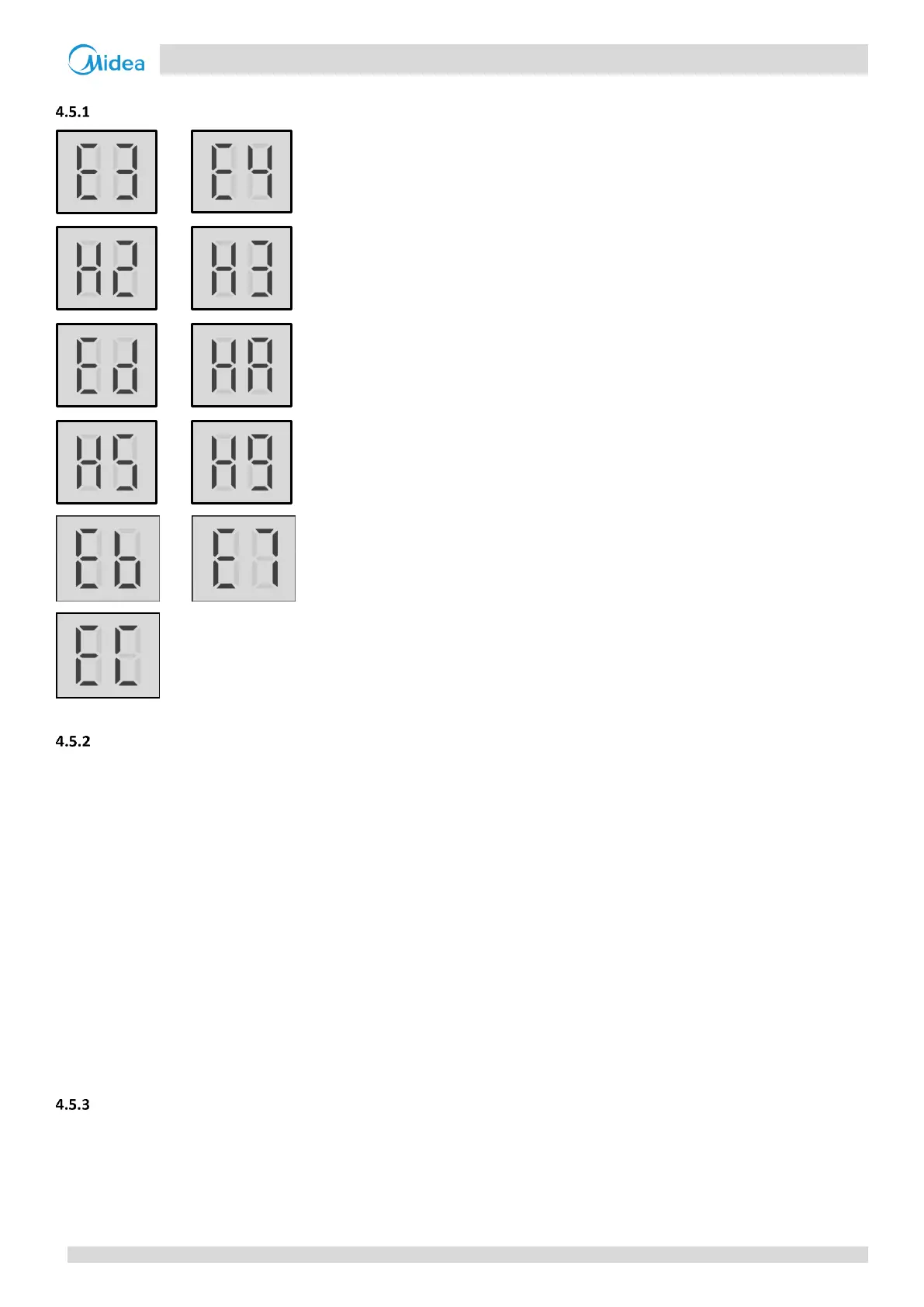 Midea

4.5.1

E3

E4

H2

H3

Ed

HA

H5

H9

Eb

E7

EC

4.5.2

4.5.3